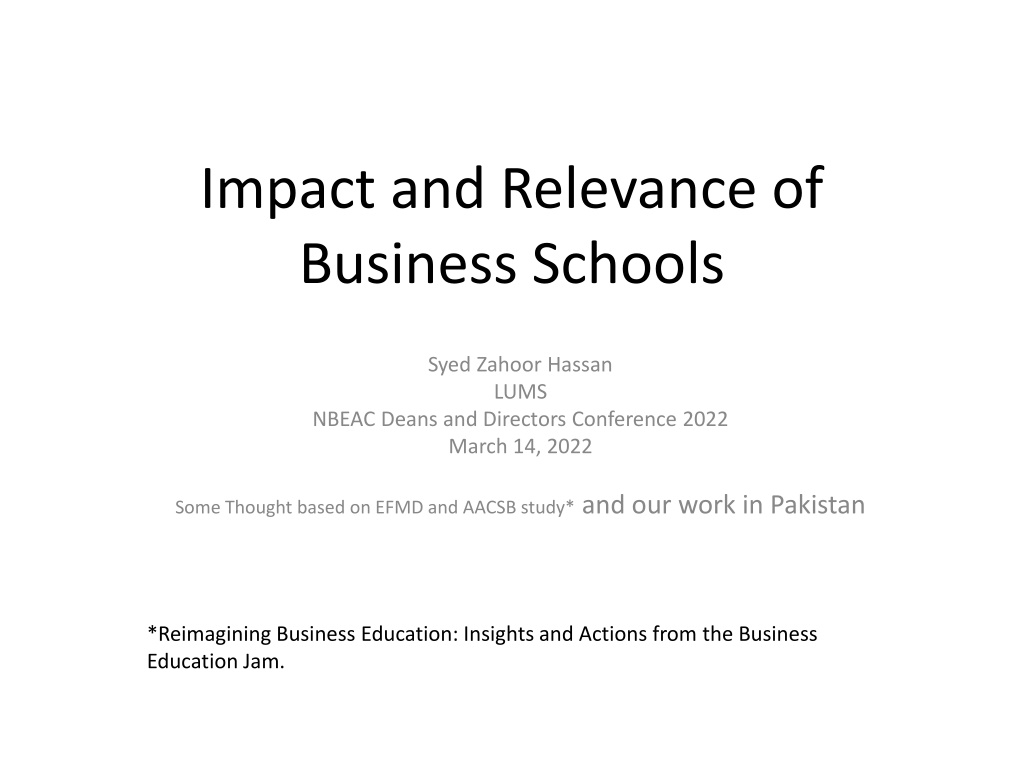 Impact and Relevance of Business Schools

Syed Zahoor Hassan
LUMS
NBEAC Deans and Directors Conference 2022
March 14, 2022

Some Thought based on EFMD and AACSB study* and our work in Pakistan

*Reimagining Business Education: Insights and Actions from the Business Education Jam.